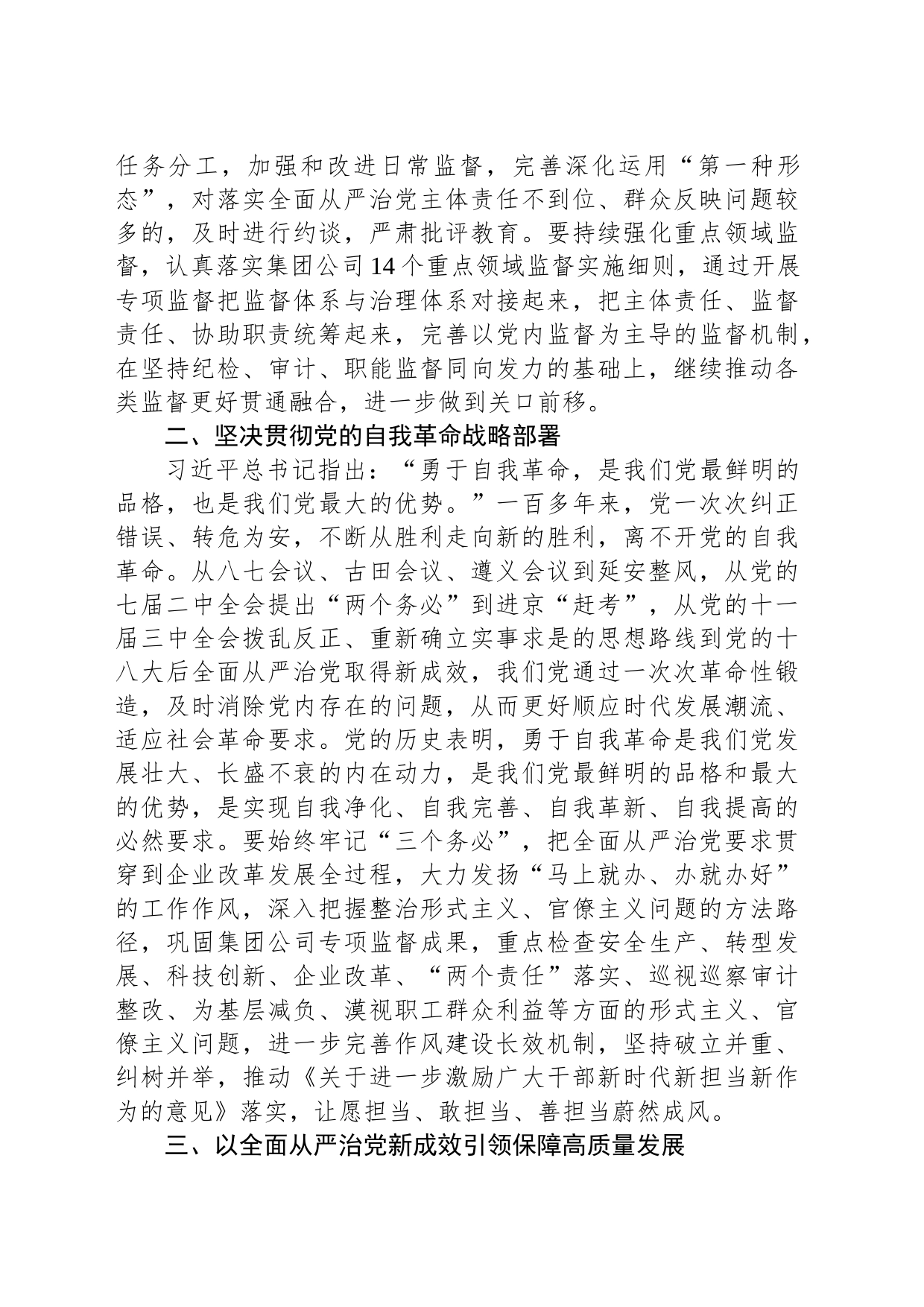 任务分工，加强和改进日常监督，完善深化运用“第一种形态”，对落实全面从严治党主体责任不到位、群众反映问题较多的，及时进行约谈，严肃批评教育。要持续强化重点领域监督，认真落实集团公司14个重点领域监督实施细则，通过开展专项监督把监督体系与治理体系对接起来，把主体责任、监督责任、协助职责统筹起来，完善以党内监督为主导的监督机制，在坚持纪检、审计、职能监督同向发力的基础上，继续推动各类监督更好贯通融合，进一步做到关口前移。

二、坚决贯彻党的自我革命战略部署

习近平总书记指出：“勇于自我革命，是我们党最鲜明的品格，也是我们党最大的优势。”一百多年来，党一次次纠正错误、转危为安，不断从胜利走向新的胜利，离不开党的自我革命。从八七会议、古田会议、遵义会议到延安整风，从党的七届二中全会提出“两个务必”到进京“赶考”，从党的十一届三中全会拨乱反正、重新确立实事求是的思想路线到党的十八大后全面从严治党取得新成效，我们党通过一次次革命性锻造，及时消除党内存在的问题，从而更好顺应时代发展潮流、适应社会革命要求。党的历史表明，勇于自我革命是我们党发展壮大、长盛不衰的内在动力，是我们党最鲜明的品格和最大的优势，是实现自我净化、自我完善、自我革新、自我提高的必然要求。要始终牢记“三个务必”，把全面从严治党要求贯穿到企业改革发展全过程，大力发扬“马上就办、办就办好”的工作作风，深入把握整治形式主义、官僚主义问题的方法路径，巩固集团公司专项监督成果，重点检查安全生产、转型发展、科技创新、企业改革、“两个责任”落实、巡视巡察审计整改、为基层减负、漠视职工群众利益等方面的形式主义、官僚主义问题，进一步完善作风建设长效机制，坚持破立并重、纠树并举，推动《关于进一步激励广大干部新时代新担当新作为的意见》落实，让愿担当、敢担当、善担当蔚然成风。

三、以全面从严治党新成效引领保障高质量发展